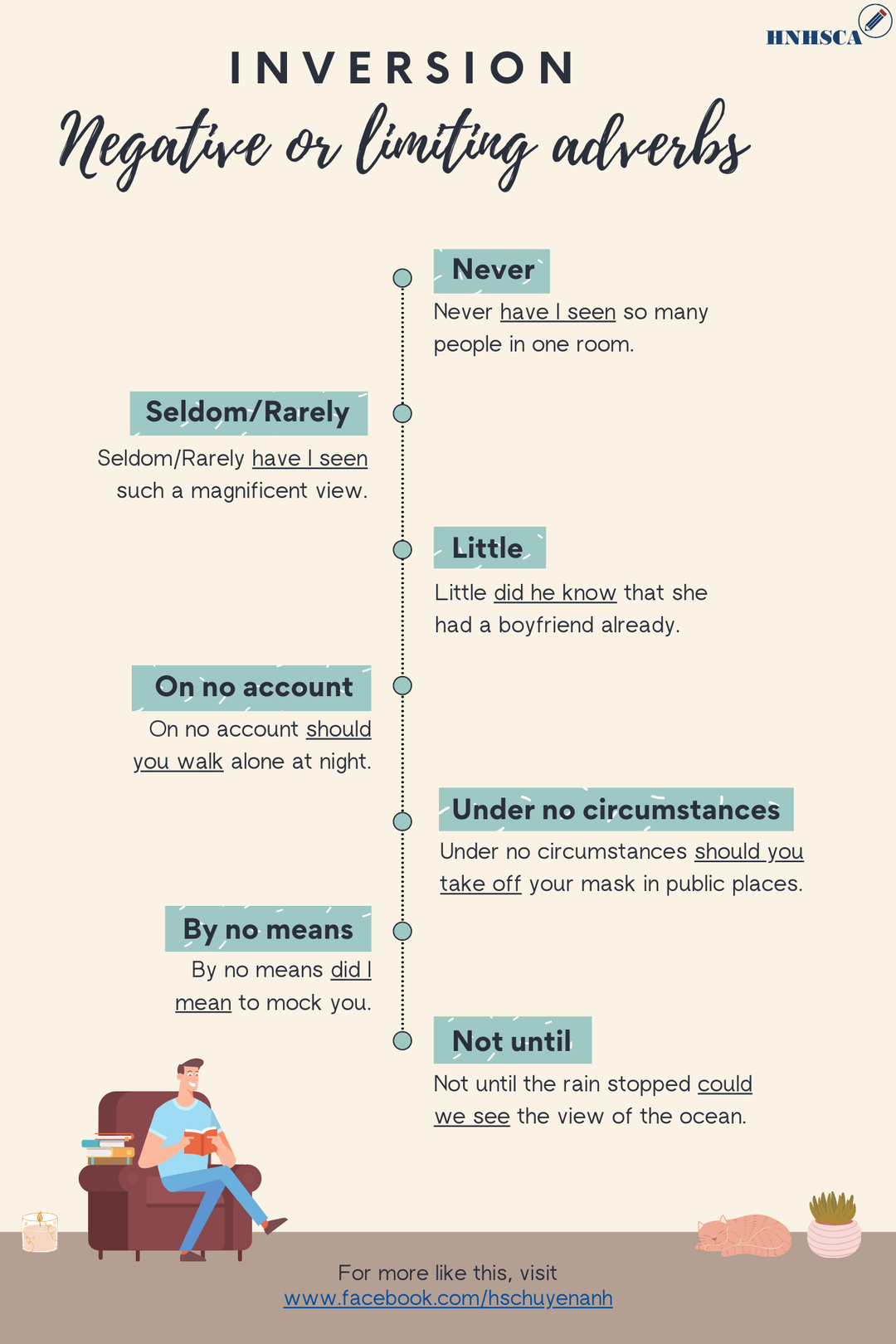 HNHSCA

INVERSION

Negative or limiting adverbs

Never

Never have I seen so many people in one room.

Seldom/Rarely

Seldom/Rarely have I seen such a magnificent view.

Little

Little did he know that she had a boyfriend already.

On no account

On no account should you walk alone at night.

Under no circumstances

Under no circumstances should you take off your mask in public places.

By no means

By no means did I mean to mock you.

Not until

Not until the rain stopped could we see the view of the ocean.

For more like this, visit
www.facebook.com/hschuyenanh